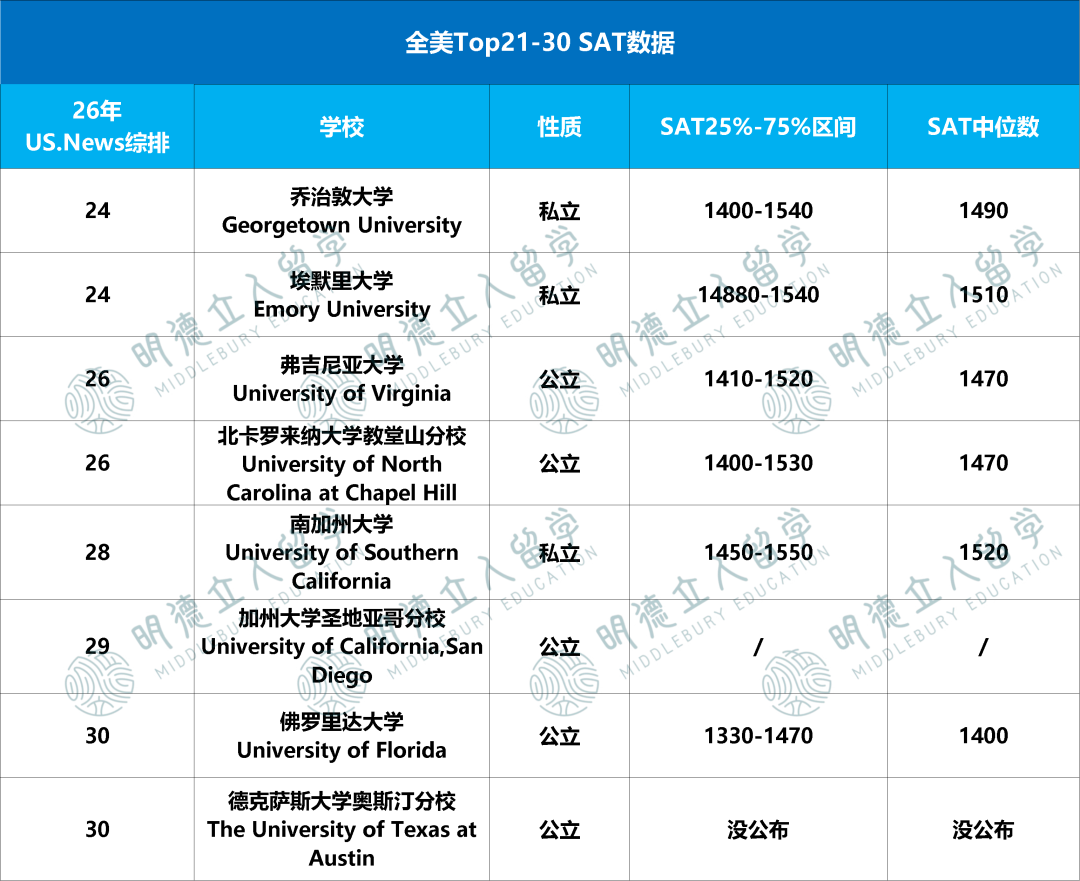 全美Top21-30 SAT数据

| 26年 US.News综排 | 学校 | 性质 | SAT25%-75%区间 | SAT中位数 |
|---|---|---|---|---|
| 24 | 乔治敦大学 Georgetown University | 私立 | 1400-1540 | 1490 |
| 24 | 埃默里大学 Emory University | 私立 | 14880-1540 | 1510 |
| 26 | 弗吉尼亚大学 University of Virginia | 公立 | 1410-1520 | 1470 |
| 26 | 北卡罗来纳大学教堂山分校 University of North Carolina at Chapel Hill | 公立 | 1400-1530 | 1470 |
| 28 | 南加州大学 University of Southern California | 私立 | 1450-1550 | 1520 |
| 29 | 加州大学圣地亚哥分校 University of California,San Diego | 公立 | / | / |
| 30 | 佛罗里达大学 University of Florida | 公立 | 1330-1470 | 1400 |
| 30 | 德克萨斯大学奥斯汀分校 The University of Texas at Austin | 公立 | 没公布 | 没公布 |

明德立人留学 MIDDLEBURY EDUCATION